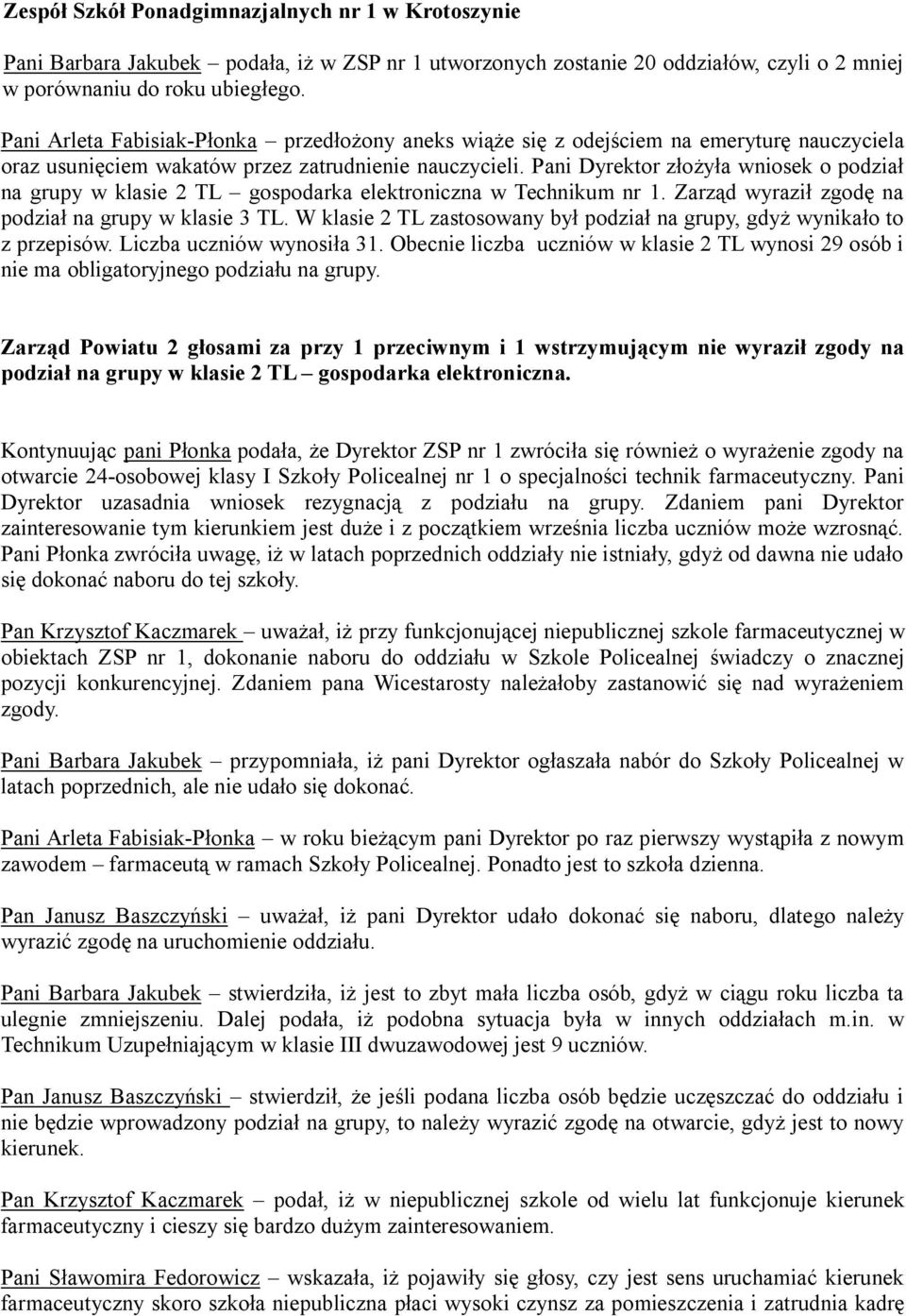 Zespół Szkół Ponadgimnazjalnych nr 1 w Krotoszynie

Pani Barbara Jakubek – podała, iż w ZSP nr 1 utworzonych zostanie 20 oddziałów, czyli o 2 mniej w porównaniu do roku ubiegłego.

Pani Arleta Fabisiak-Płonka – przedłożony aneks wiąże się z odejściem na emeryturę nauczyciela oraz usunięciem wakatów przez zatrudnienie nauczycieli. Pani Dyrektor złożyła wniosek o podział na grupy w klasie 2 TL – gospodarka elektroniczna w Technikum nr 1. Zarząd wyraził zgodę na podział na grupy w klasie 3 TL. W klasie 2 TL zastosowany był podział na grupy, gdyż wynikało to z przepisów. Liczba uczniów wynosiła 31. Obecnie liczba uczniów w klasie 2 TL wynosi 29 osób i nie ma obligatoryjnego podziału na grupy.

Zarząd Powiatu 2 głosami za przy 1 przeciwnym i 1 wstrzymującym nie wyraził zgody na podział na grupy w klasie 2 TL – gospodarka elektroniczna.

Kontynuując pani Płonka podała, że Dyrektor ZSP nr 1 zwróciła się również o wyrażenie zgody na otwarcie 24-osobowej klasy I Szkoły Policealnej nr 1 o specjalności technik farmaceutyczny. Pani Dyrektor uzasadnia wniosek rezygnacją z podziału na grupy. Zdaniem pani Dyrektor zainteresowanie tym kierunkiem jest duże i z początkiem września liczba uczniów może wzrosnąć. Pani Płonka zwróciła uwagę, iż w latach poprzednich oddziały nie istniały, gdyż od dawna nie udało się dokonać naboru do tej szkoły.

Pan Krzysztof Kaczmarek – uważał, iż przy funkcjonującej niepublicznej szkole farmaceutycznej w obiektach ZSP nr 1, dokonanie naboru do oddziału w Szkole Policealnej świadczy o znacznej pozycji konkurencyjnej. Zdaniem pana Wicestarosty należałoby zastanowić się nad wyrażeniem zgody.

Pani Barbara Jakubek – przypomniała, iż pani Dyrektor ogłaszała nabór do Szkoły Policealnej w latach poprzednich, ale nie udało się dokonać.

Pani Arleta Fabisiak-Płonka – w roku bieżącym pani Dyrektor po raz pierwszy wystąpiła z nowym zawodem – farmaceutą w ramach Szkoły Policealnej. Ponadto jest to szkoła dzienna.

Pan Janusz Baszczyński – uważał, iż pani Dyrektor udało dokonać się naboru, dlatego należy wyrazić zgodę na uruchomienie oddziału.

Pani Barbara Jakubek – stwierdziła, iż jest to zbyt mała liczba osób, gdyż w ciągu roku liczba ta ulegnie zmniejszeniu. Dalej podała, iż podobna sytuacja była w innych oddziałach m.in. w Technikum Uzupełniającym w klasie III dwuzawodowej jest 9 uczniów.

Pan Janusz Baszczyński – stwierdził, że jeśli podana liczba osób będzie uczęszczać do oddziału i nie będzie wprowadzony podział na grupy, to należy wyrazić zgodę na otwarcie, gdyż jest to nowy kierunek.

Pan Krzysztof Kaczmarek – podał, iż w niepublicznej szkole od wielu lat funkcjonuje kierunek farmaceutyczny i cieszy się bardzo dużym zainteresowaniem.

Pani Sławomira Fedorowicz – wskazała, iż pojawiły się głosy, czy jest sens uruchamiać kierunek farmaceutyczny skoro szkoła niepubliczna płaci wysoki czynsz za pomieszczenia i zatrudnia kadrę